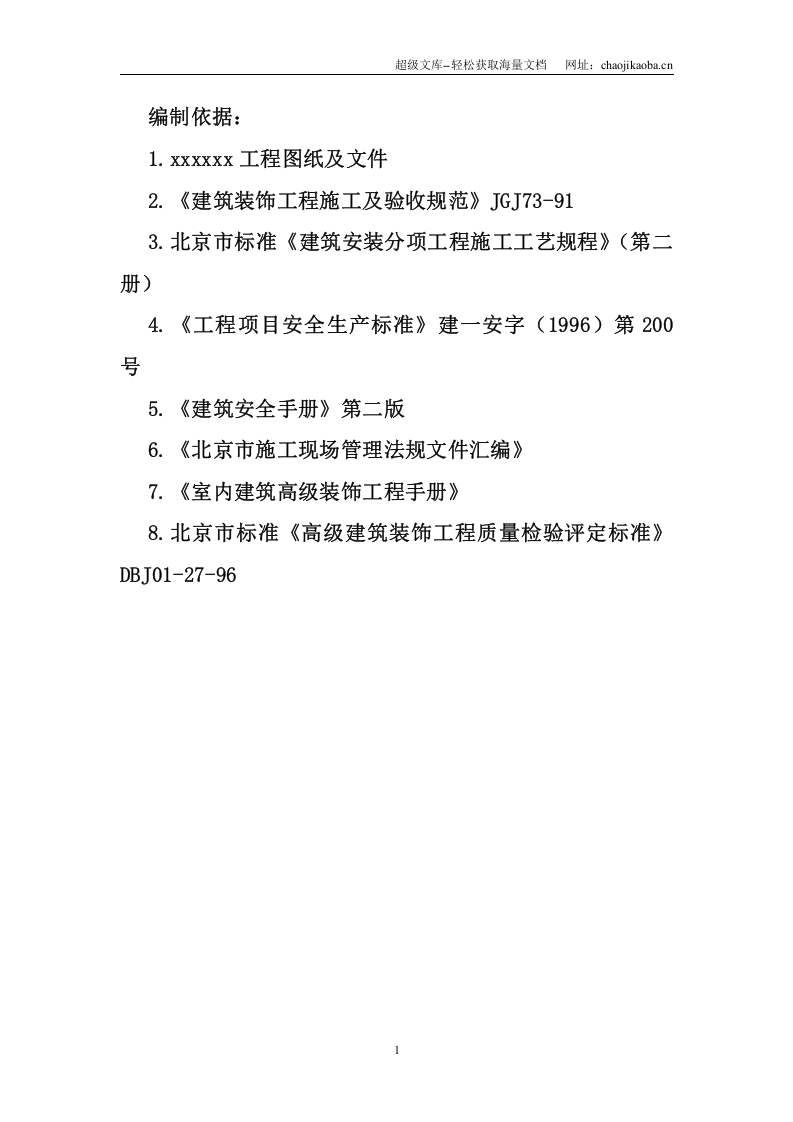 超级文库–轻松获取海量文档　网址：chaojikaoba.cn

编制依据：

1.xxxxxx 工程图纸及文件

2.《建筑装饰工程施工及验收规范》JGJ73-91

3.北京市标准《建筑安装分项工程施工工艺规程》（第二册）

4.《工程项目安全生产标准》建一安字（1996）第 200 号

5.《建筑安全手册》第二版

6.《北京市施工现场管理法规文件汇编》

7.《室内建筑高级装饰工程手册》

8.北京市标准《高级建筑装饰工程质量检验评定标准》DBJ01-27-96

1